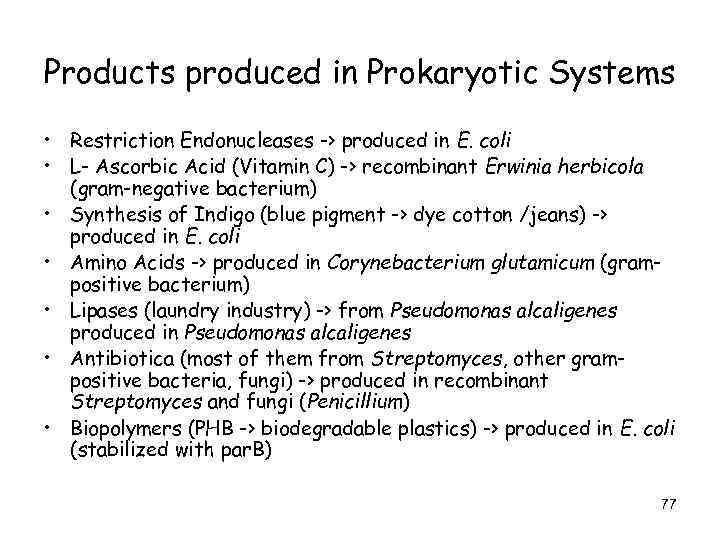 Products produced in Prokaryotic Systems

• Restriction Endonucleases -> produced in E. coli
• L- Ascorbic Acid (Vitamin C) -> recombinant Erwinia herbicola (gram-negative bacterium)
• Synthesis of Indigo (blue pigment -> dye cotton /jeans) -> produced in E. coli
• Amino Acids -> produced in Corynebacterium glutamicum (gram-positive bacterium)
• Lipases (laundry industry) -> from Pseudomonas alcaligenes produced in Pseudomonas alcaligenes
• Antibiotica (most of them from Streptomyces, other gram-positive bacteria, fungi) -> produced in recombinant Streptomyces and fungi (Penicillium)
• Biopolymers (PHB -> biodegradable plastics) -> produced in E. coli (stabilized with parB)

77